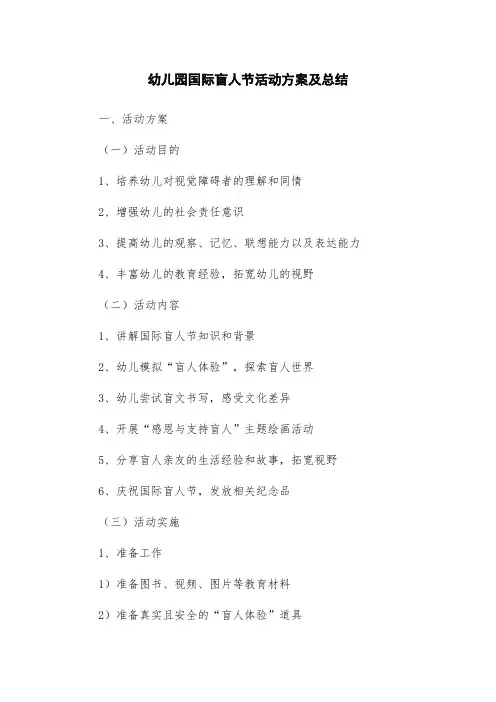 幼儿园国际盲人节活动方案及总结

一、活动方案

（一）活动目的

1、培养幼儿对视觉障碍者的理解和同情

2、增强幼儿的社会责任意识

3、提高幼儿的观察、记忆、联想能力以及表达能力

4、丰富幼儿的教育经验，拓宽幼儿的视野

（二）活动内容

1、讲解国际盲人节知识和背景

2、幼儿模拟“盲人体验”，探索盲人世界

3、幼儿尝试盲文书写，感受文化差异

4、开展“感恩与支持盲人”主题绘画活动

5、分享盲人亲友的生活经验和故事，拓宽视野

6、庆祝国际盲人节，发放相关纪念品

（三）活动实施

1、准备工作

1）准备图书、视频、图片等教育材料

2）准备真实且安全的“盲人体验”道具